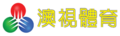 澳視體育